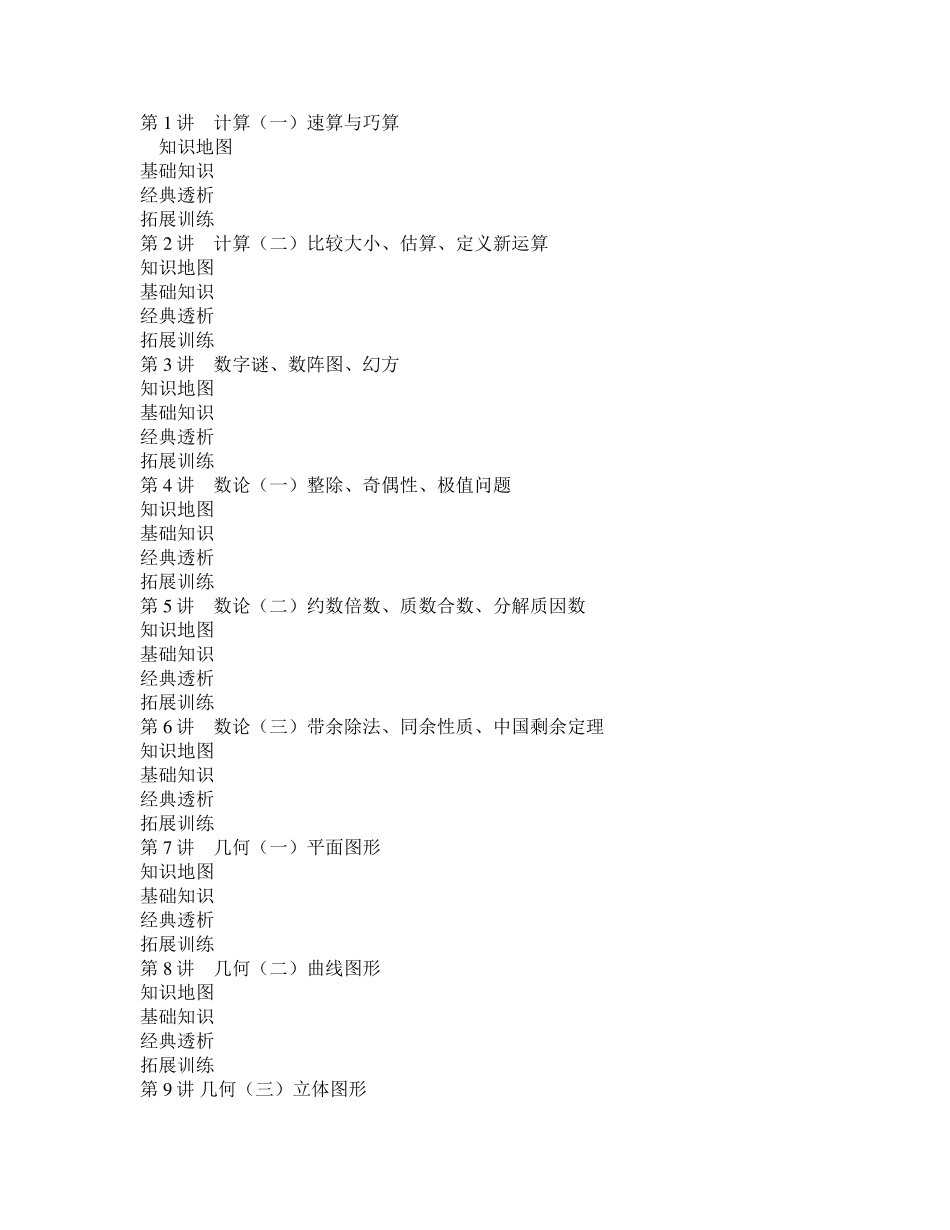 第 1 讲　计算（一）速算与巧算
　知识地图
基础知识
经典透析
拓展训练
第 2 讲　计算（二）比较大小、估算、定义新运算
知识地图
基础知识
经典透析
拓展训练
第 3 讲　数字谜、数阵图、幻方
知识地图
基础知识
经典透析
拓展训练
第 4 讲　数论（一）整除、奇偶性、极值问题
知识地图
基础知识
经典透析
拓展训练
第 5 讲　数论（二）约数倍数、质数合数、分解质因数
知识地图
基础知识
经典透析
拓展训练
第 6 讲　数论（三）带余除法、同余性质、中国剩余定理
知识地图
基础知识
经典透析
拓展训练
第 7 讲　几何（一）平面图形
知识地图
基础知识
经典透析
拓展训练
第 8 讲　几何（二）曲线图形
知识地图
基础知识
经典透析
拓展训练
第 9 讲 几何（三）立体图形